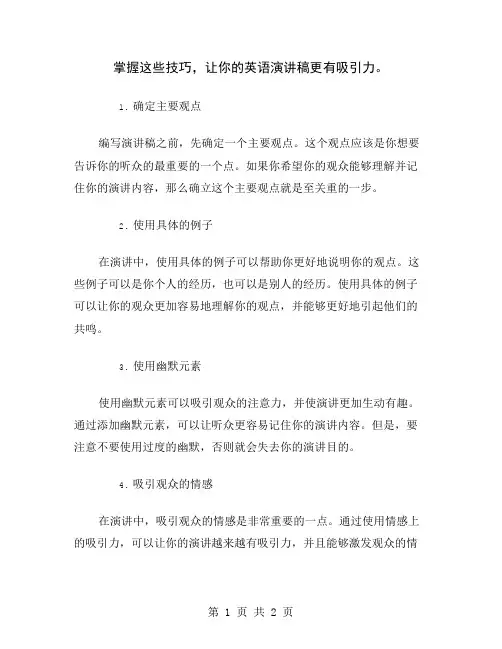 掌握这些技巧，让你的英语演讲稿更有吸引力。

1. 确定主要观点

编写演讲稿之前，先确定一个主要观点。这个观点应该是你想要告诉你的听众的最重要的一个点。如果你希望你的观众能够理解并记住你的演讲内容，那么确立这个主要观点就是至关重的一步。

2. 使用具体的例子

在演讲中，使用具体的例子可以帮助你更好地说明你的观点。这些例子可以是你个人的经历，也可以是别人的经历。使用具体的例子可以让你的观众更加容易地理解你的观点，并能够更好地引起他们的共鸣。

3. 使用幽默元素

使用幽默元素可以吸引观众的注意力，并使演讲更加生动有趣。通过添加幽默元素，可以让听众更容易记住你的演讲内容。但是，要注意不要使用过度的幽默，否则就会失去你的演讲目的。

4. 吸引观众的情感

在演讲中，吸引观众的情感是非常重要的一点。通过使用情感上的吸引力，可以让你的演讲越来越有吸引力，并且能够激发观众的情

第 1 页 共 2 页